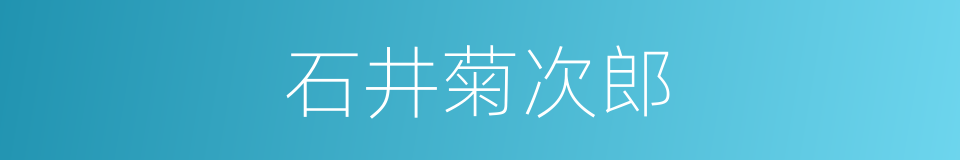 石井菊次郎